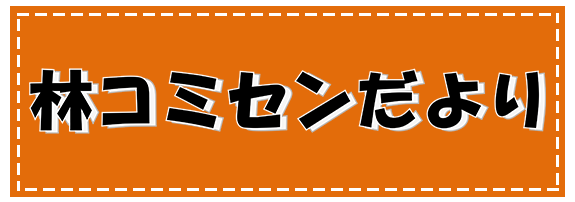 林コミセンだより